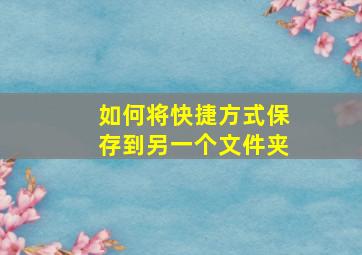 如何将快捷方式保存到另一个文件夹